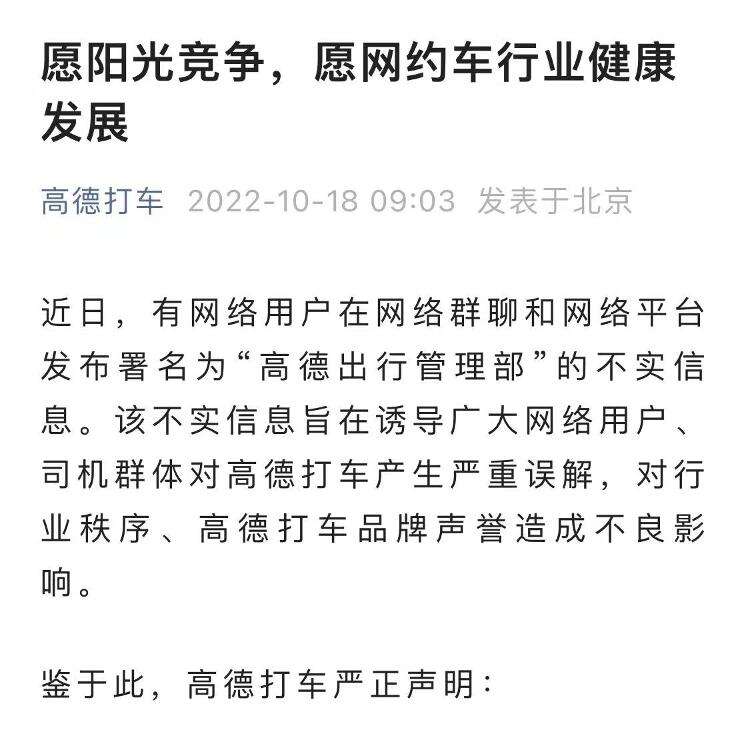 愿阳光竞争，愿网约车行业健康发展

高德打车 2022-10-18 09:03 发表于北京

近日，有网络用户在网络群聊和网络平台发布署名为“高德出行管理部”的不实信息。该不实信息旨在诱导广大网络用户、司机群体对高德打车产生严重误解，对行业秩序、高德打车品牌声誉造成不良影响。

鉴于此，高德打车严正声明：